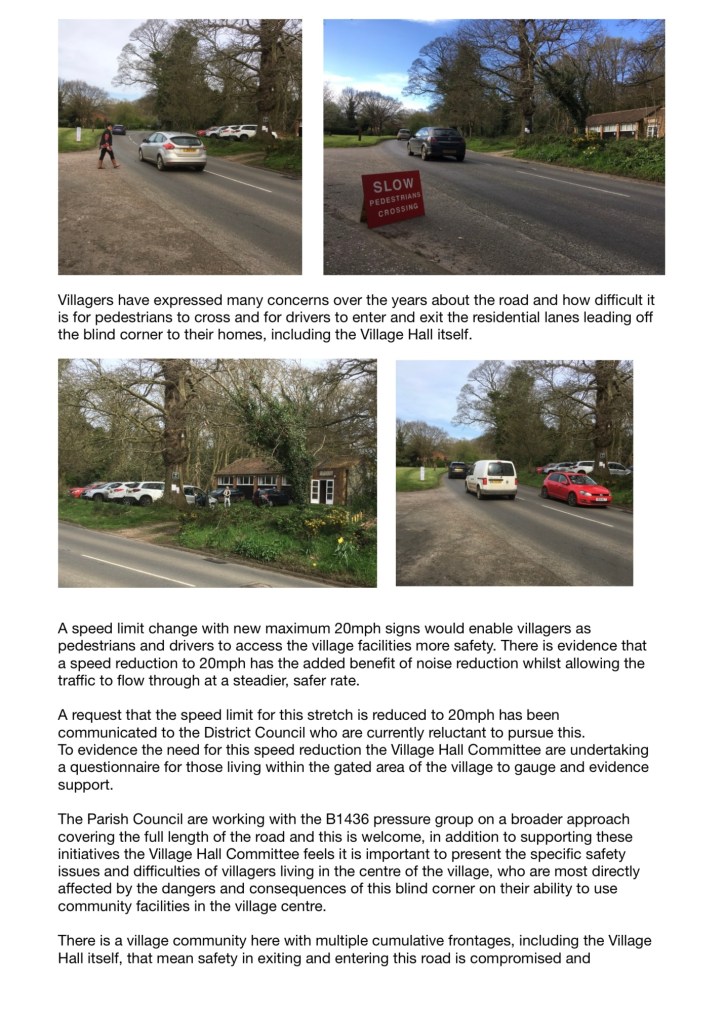 SLOW
PEDESTRIANS
CROSSING

Villagers have expressed many concerns over the years about the road and how difficult it is for pedestrians to cross and for drivers to enter and exit the residential lanes leading off the blind corner to their homes, including the Village Hall itself.

A speed limit change with new maximum 20mph signs would enable villagers as pedestrians and drivers to access the village facilities more safety. There is evidence that a speed reduction to 20mph has the added benefit of noise reduction whilst allowing the traffic to flow through at a steadier, safer rate.

A request that the speed limit for this stretch is reduced to 20mph has been communicated to the District Council who are currently reluctant to pursue this.
To evidence the need for this speed reduction the Village Hall Committee are undertaking a questionnaire for those living within the gated area of the village to gauge and evidence support.

The Parish Council are working with the B1436 pressure group on a broader approach covering the full length of the road and this is welcome, in addition to supporting these initiatives the Village Hall Committee feels it is important to present the specific safety issues and difficulties of villagers living in the centre of the village, who are most directly affected by the dangers and consequences of this blind corner on their ability to use community facilities in the village centre.

There is a village community here with multiple cumulative frontages, including the Village Hall itself, that mean safety in exiting and entering this road is compromised and